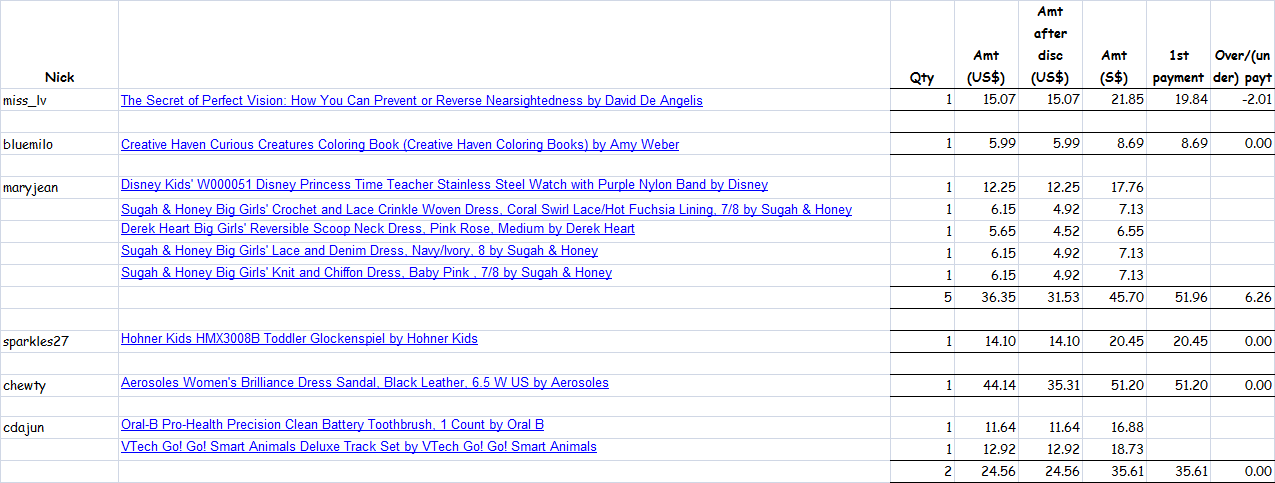 | Nick | | Qty | Amt (US$) | Amt after disc (US$) | Amt (S$) | 1st payment | Over/(under) payt |
|---|---|---|---|---|---|---|---|
| miss_lv | The Secret of Perfect Vision: How You Can Prevent or Reverse Nearsightedness by David De Angelis | 1 | 15.07 | 15.07 | 21.85 | 19.84 | -2.01 |
| | | | | | | | |
| bluemilo | Creative Haven Curious Creatures Coloring Book (Creative Haven Coloring Books) by Amy Weber | 1 | 5.99 | 5.99 | 8.69 | 8.69 | 0.00 |
| | | | | | | | |
| maryjean | Disney Kids' W000051 Disney Princess Time Teacher Stainless Steel Watch with Purple Nylon Band by Disney | 1 | 12.25 | 12.25 | 17.76 | | |
| | Sugah & Honey Big Girls' Crochet and Lace Crinkle Woven Dress, Coral Swirl Lace/Hot Fuchsia Lining, 7/8 by Sugah & Honey | 1 | 6.15 | 4.92 | 7.13 | | |
| | Derek Heart Big Girls' Reversible Scoop Neck Dress, Pink Rose, Medium by Derek Heart | 1 | 5.65 | 4.52 | 6.55 | | |
| | Sugah & Honey Big Girls' Lace and Denim Dress, Navy/Ivory, 8 by Sugah & Honey | 1 | 6.15 | 4.92 | 7.13 | | |
| | Sugah & Honey Big Girls' Knit and Chiffon Dress, Baby Pink , 7/8 by Sugah & Honey | 1 | 6.15 | 4.92 | 7.13 | | |
| | | 5 | 36.35 | 31.53 | 45.70 | 51.96 | 6.26 |
| | | | | | | | |
| sparkles27 | Hohner Kids HMX3008B Toddler Glockenspiel by Hohner Kids | 1 | 14.10 | 14.10 | 20.45 | 20.45 | 0.00 |
| | | | | | | | |
| chewty | Aerosoles Women's Brilliance Dress Sandal, Black Leather, 6.5 W US by Aerosoles | 1 | 44.14 | 35.31 | 51.20 | 51.20 | 0.00 |
| | | | | | | | |
| cdajun | Oral-B Pro-Health Precision Clean Battery Toothbrush, 1 Count by Oral B | 1 | 11.64 | 11.64 | 16.88 | | |
| | VTech Go! Go! Smart Animals Deluxe Track Set by VTech Go! Go! Smart Animals | 1 | 12.92 | 12.92 | 18.73 | | |
| | | 2 | 24.56 | 24.56 | 35.61 | 35.61 | 0.00 |